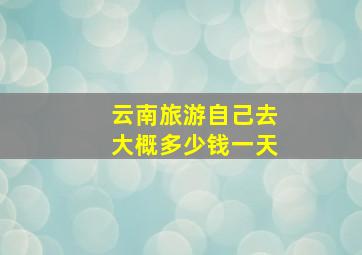 云南旅游自己去
大概多少钱一天